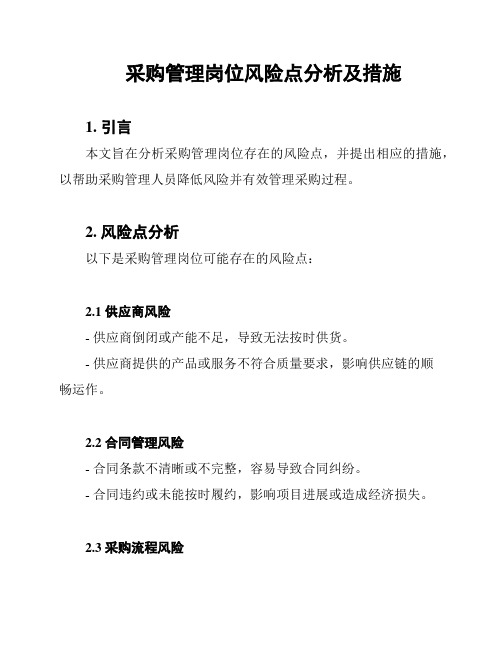 采购管理岗位风险点分析及措施

1. 引言

本文旨在分析采购管理岗位存在的风险点，并提出相应的措施，以帮助采购管理人员降低风险并有效管理采购过程。

2. 风险点分析

以下是采购管理岗位可能存在的风险点：

2.1 供应商风险

- 供应商倒闭或产能不足，导致无法按时供货。

- 供应商提供的产品或服务不符合质量要求，影响供应链的顺畅运作。

2.2 合同管理风险

- 合同条款不清晰或不完整，容易导致合同纠纷。

- 合同违约或未能按时履约，影响项目进展或造成经济损失。

2.3 采购流程风险